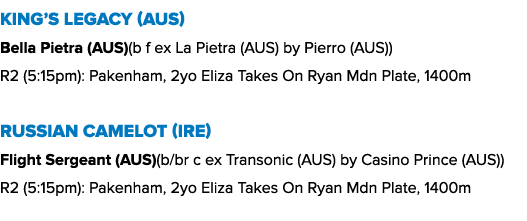 KING'S LEGACY (AUS)

Bella Pietra (AUS)(b f ex La Pietra (AUS) by Pierro (AUS))

R2 (5:15pm): Pakenham, 2yo Eliza Takes On Ryan Mdn Plate, 1400m

RUSSIAN CAMELOT (IRE)

Flight Sergeant (AUS)(b/br c ex Transonic (AUS) by Casino Prince (AUS))

R2 (5:15pm): Pakenham, 2yo Eliza Takes On Ryan Mdn Plate, 1400m